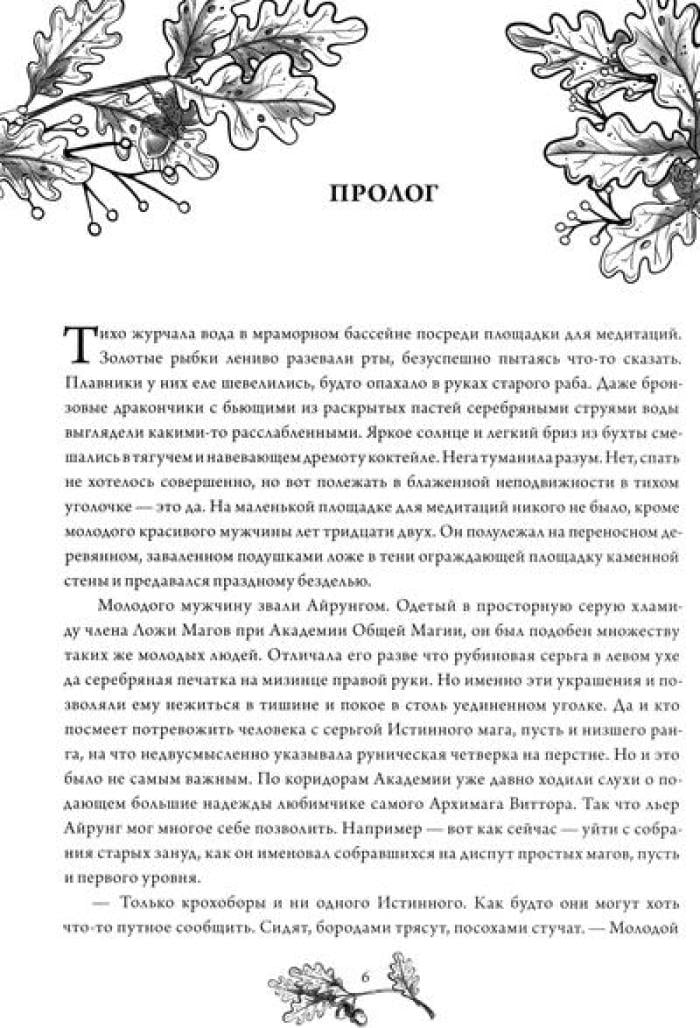 ПРОЛОГ

Тихо журчала вода в мраморном бассейне посреди площадки для медитаций. Золотые рыбки лениво разевали рты, безуспешно пытаясь что-то сказать. Плавники у них еле шевелились, будто опахало в руках старого раба. Даже бронзовые дракончики с бьющими из раскрытых пастей серебряными струями воды выглядели какими-то расслабленными. Яркое солнце и легкий бриз из бухты смешались в тягучем и навевающем дремоту коктейле. Нега туманила разум. Нет, спать не хотелось совершенно, но вот полежать в блаженной неподвижности в тихом уголочке — это да. На маленькой площадке для медитаций никого не было, кроме молодого красивого мужчины лет тридцати двух. Он полулежал на переносном деревянном, заваленном подушками ложе в тени ограждающей площадку каменной стены и предавался праздному безделью.

Молодого мужчину звали Айрунгом. Одетый в просторную серую хламиду члена Ложи Магов при Академии Общей Магии, он был подобен множеству таких же молодых людей. Отличала его разве что рубиновая серьга в левом ухе да серебряная печатка на мизинце правой руки. Но именно эти украшения и позволяли ему нежиться в тишине и покое в столь уединенном уголке. Да и кто посмеет потревожить человека с серьгой Истинного мага, пусть и низшего ранга, на что недвусмысленно указывала руническая четверка на перстне. Но и это было не самым важным. По коридорам Академии уже давно ходили слухи о подающем большие надежды любимчике самого Архимага Виттора. Так что льер Айрунг мог многое себе позволить. Например — вот как сейчас — уйти с собрания старых зануд, как он именовал собравшихся на диспут простых магов, пусть и первого уровня.

— Только крохоборы и ни одного Истинного. Как будто они могут хоть что-то путное сообщить. Сидят, бородами трясут, посохами стучат. — Молодой

6